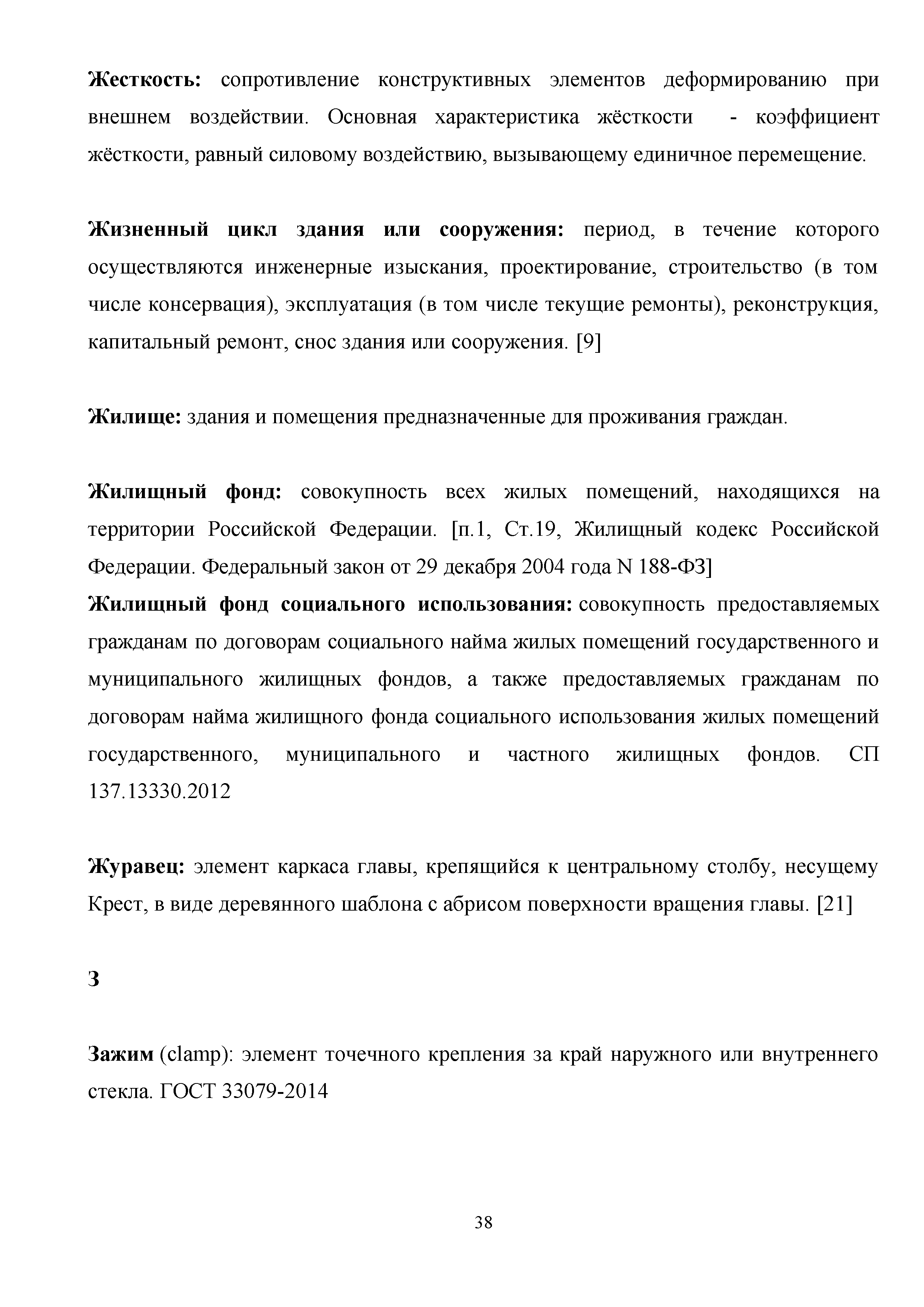 Жесткость: сопротивление конструктивных элементов деформированию при внешнем воздействии. Основная характеристика жёсткости - коэффициент жёсткости, равный силовому воздействию, вызывающему единичное перемещение.

Жизненный цикл здания или сооружения: период, в течение которого осуществляются инженерные изыскания, проектирование, строительство (в том числе консервация), эксплуатация (в том числе текущие ремонты), реконструкция, капитальный ремонт, снос здания или сооружения. [9]

Жилище: здания и помещения предназначенные для проживания граждан.

Жилищный фонд: совокупность всех жилых помещений, находящихся на территории Российской Федерации. [п.1, Ст.19, Жилищный кодекс Российской Федерации. Федеральный закон от 29 декабря 2004 года N 188-ФЗ]
Жилищный фонд социального использования: совокупность предоставляемых гражданам по договорам социального найма жилых помещений государственного и муниципального жилищных фондов, а также предоставляемых гражданам по договорам найма жилищного фонда социального использования жилых помещений государственного, муниципального и частного жилищных фондов. СП 137.13330.2012

Журавец: элемент каркаса главы, крепящийся к центральному столбу, несущему Крест, в виде деревянного шаблона с абрисом поверхности вращения главы. [21]

З

Зажим (clamp): элемент точечного крепления за край наружного или внутреннего стекла. ГОСТ 33079-2014

38